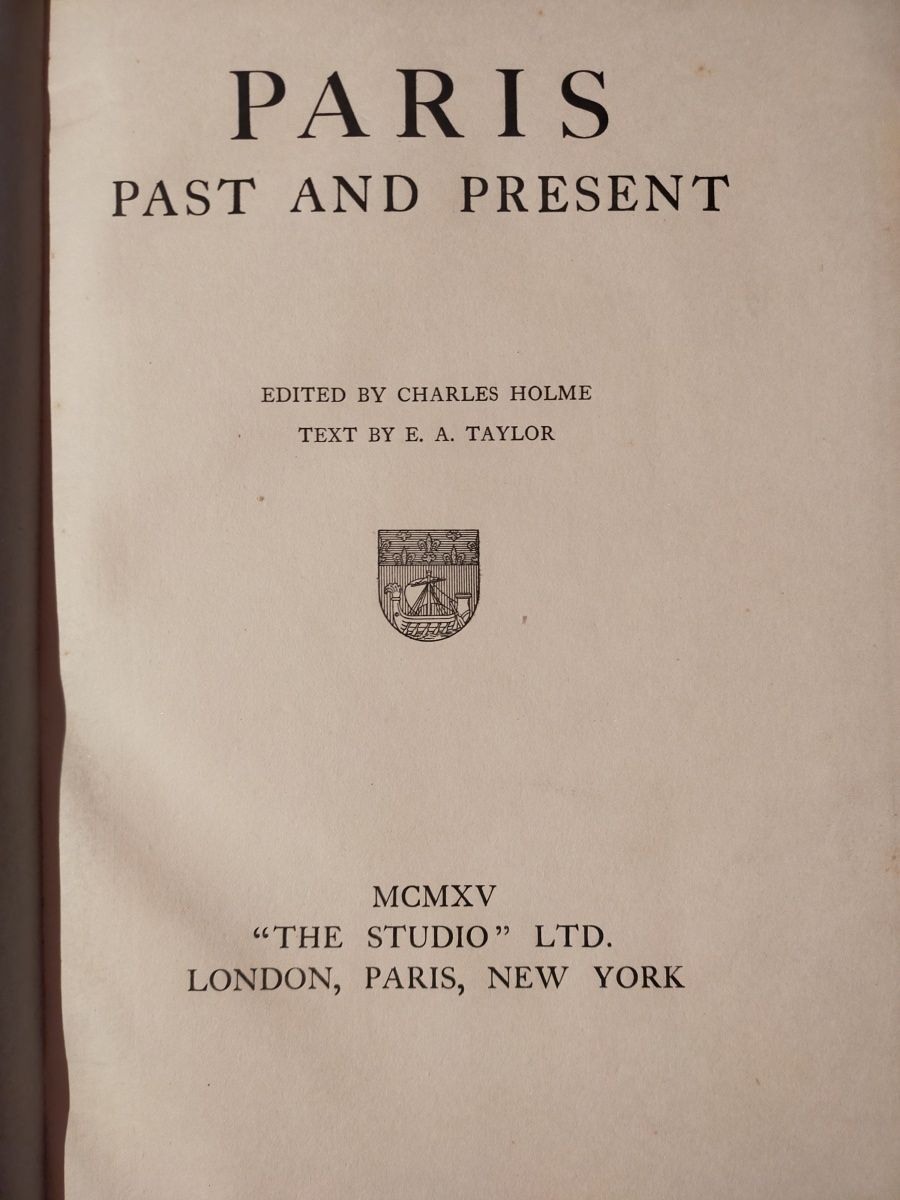 PARIS
PAST AND PRESENT

EDITED BY CHARLES HOLME
TEXT BY E. A. TAYLOR

MCMXV
"THE STUDIO" LTD.
LONDON, PARIS, NEW YORK